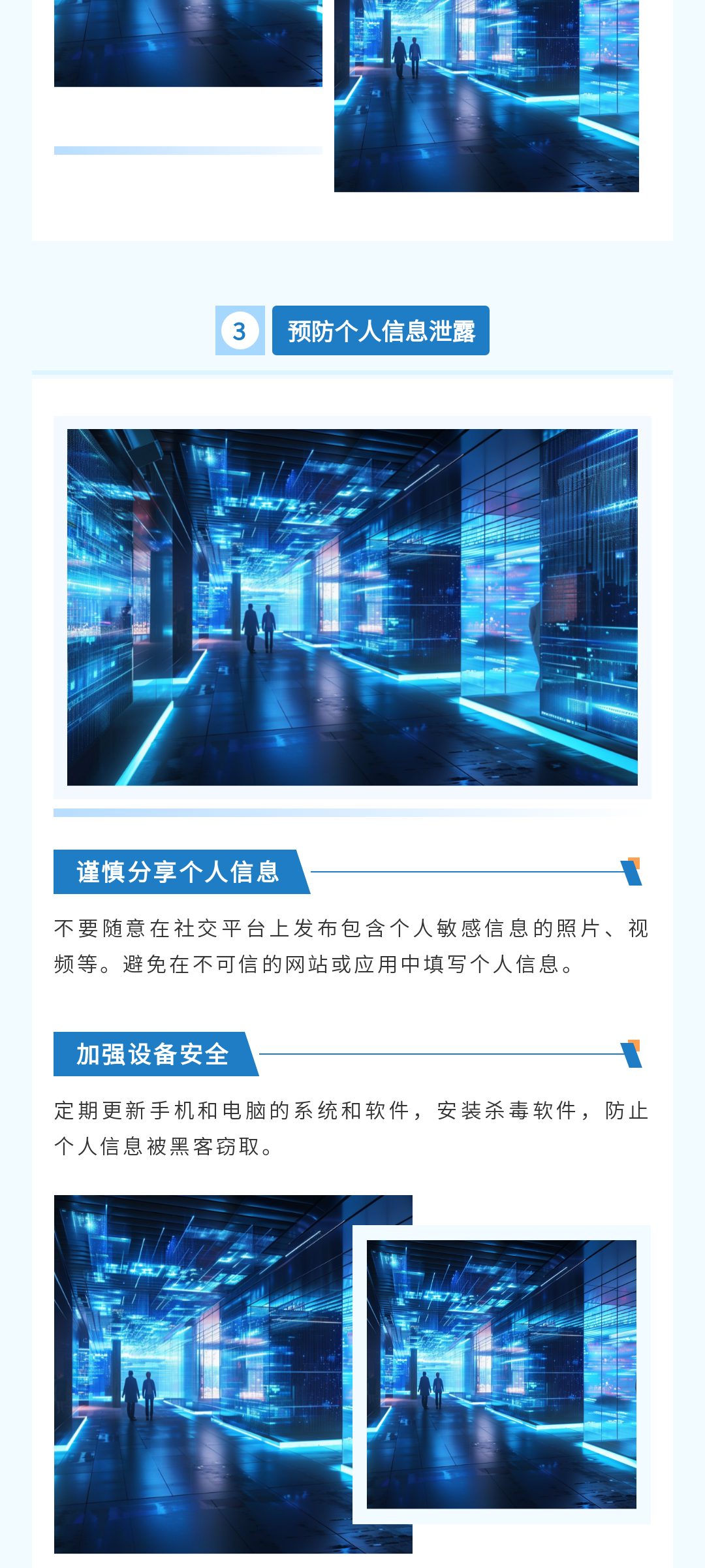 3 预防个人信息泄露

谨慎分享个人信息

不要随意在社交平台上发布包含个人敏感信息的照片、视频等。避免在不可信的网站或应用中填写个人信息。

加强设备安全

定期更新手机和电脑的系统和软件，安装杀毒软件，防止个人信息被黑客窃取。